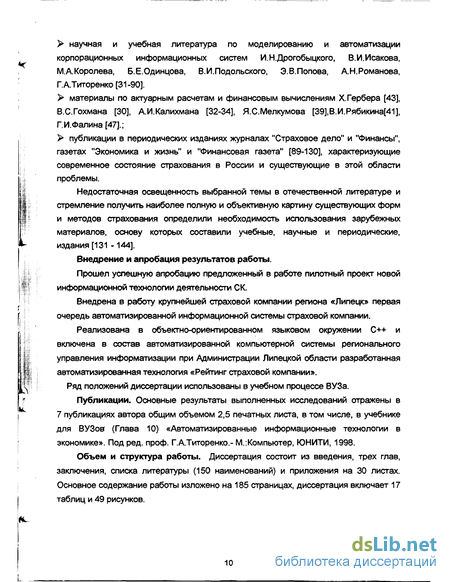 ➢ научная и учебная литература по моделированию и автоматизации корпорационных информационных систем И.Н.Дрогобыцкого, В.И.Исакова, М.А.Королева, Б.Е.Одинцова, В.И.Подольского, Э.В.Попова, А.Н.Романова, Г.А.Титоренко [31-90].

➢ материалы по актуарным расчетам и финансовым вычислениям Х.Гербера [43], В.С.Гохмана [30], А.И.Калихмана [32-34], Я.С.Мелкумова [39],В.И.Рябикина[41], Г.И.Фалина [47].;

➢ публикации в периодических изданиях журналах "Страховое дело" и "Финансы", газетах "Экономика и жизнь" и "Финансовая газета" [89-130], характеризующие современное состояние страхования в России и существующие в этой области проблемы.

Недостаточная освещенность выбранной темы в отечественной литературе и стремление получить наиболее полную и объективную картину существующих форм и методов страхования определили необходимость использования зарубежных материалов, основу которых составили учебные, научные и периодические, издания [131 - 144].

Внедрение и апробация результатов работы.

Прошел успешную апробацию предложенный в работе пилотный проект новой информационной технологии деятельности СК.

Внедрена в работу крупнейшей страховой компании региона «Липецк» первая очередь автоматизированной информационной системы страховой компании.

Реализована в объектно-ориентированном языковом окружении С++ и включена в состав автоматизированной компьютерной системы регионального управления информатизации при Администрации Липецкой области разработанная автоматизированная технология «Рейтинг страховой компании».

Ряд положений диссертации использованы в учебном процессе ВУЗа.

Публикации. Основные результаты выполненных исследований отражены в 7 публикациях автора общим объемом 2,5 печатных листа, в том числе, в учебнике для ВУЗов (Глава 10) «Автоматизированные информационные технологии в экономике». Под ред. проф. Г.А.Титоренко.- М.:Компьютер, ЮНИТИ, 1998.

Объем и структура работы. Диссертация состоит из введения, трех глав, заключения, списка литературы (150 наименований) и приложения на 30 листах. Основное содержание работы изложено на 185 страницах, диссертация включает 17 таблиц и 49 рисунков.

10

dsLib.net
библиотека диссертаций